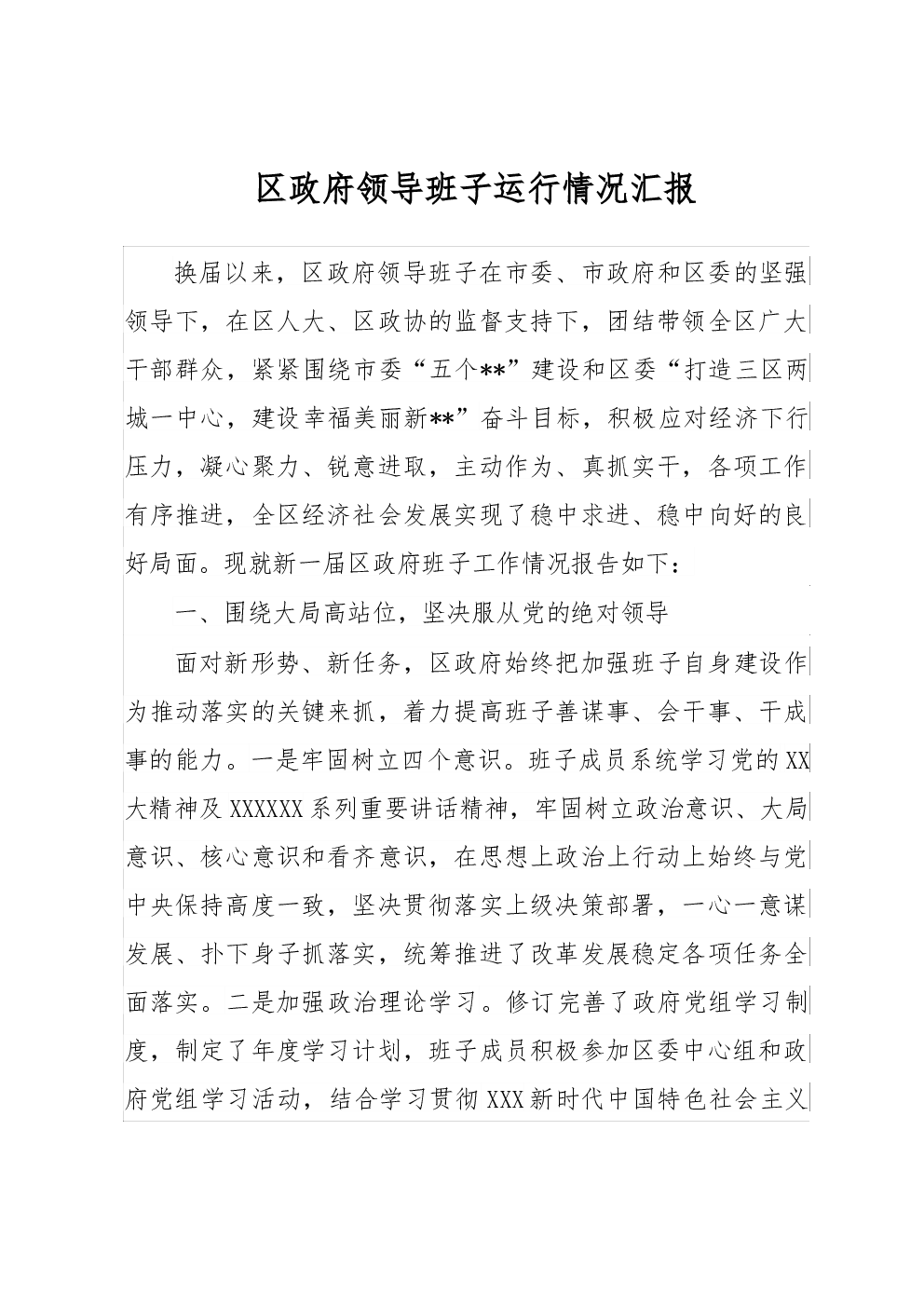 区政府领导班子运行情况汇报

换届以来，区政府领导班子在市委、市政府和区委的坚强领导下，在区人大、区政协的监督支持下，团结带领全区广大干部群众，紧紧围绕市委“五个**”建设和区委“打造三区两城一中心，建设幸福美丽新**”奋斗目标，积极应对经济下行压力，凝心聚力、锐意进取，主动作为、真抓实干，各项工作有序推进，全区经济社会发展实现了稳中求进、稳中向好的良好局面。现就新一届区政府班子工作情况报告如下：

一、围绕大局高站位，坚决服从党的绝对领导

面对新形势、新任务，区政府始终把加强班子自身建设作为推动落实的关键来抓，着力提高班子善谋事、会干事、干成事的能力。一是牢固树立四个意识。班子成员系统学习党的XX大精神及XXXXXX系列重要讲话精神，牢固树立政治意识、大局意识、核心意识和看齐意识，在思想上政治上行动上始终与党中央保持高度一致，坚决贯彻落实上级决策部署，一心一意谋发展、扑下身子抓落实，统筹推进了改革发展稳定各项任务全面落实。二是加强政治理论学习。修订完善了政府党组学习制度，制定了年度学习计划，班子成员积极参加区委中心组和政府党组学习活动，结合学习贯彻XXX新时代中国特色社会主义